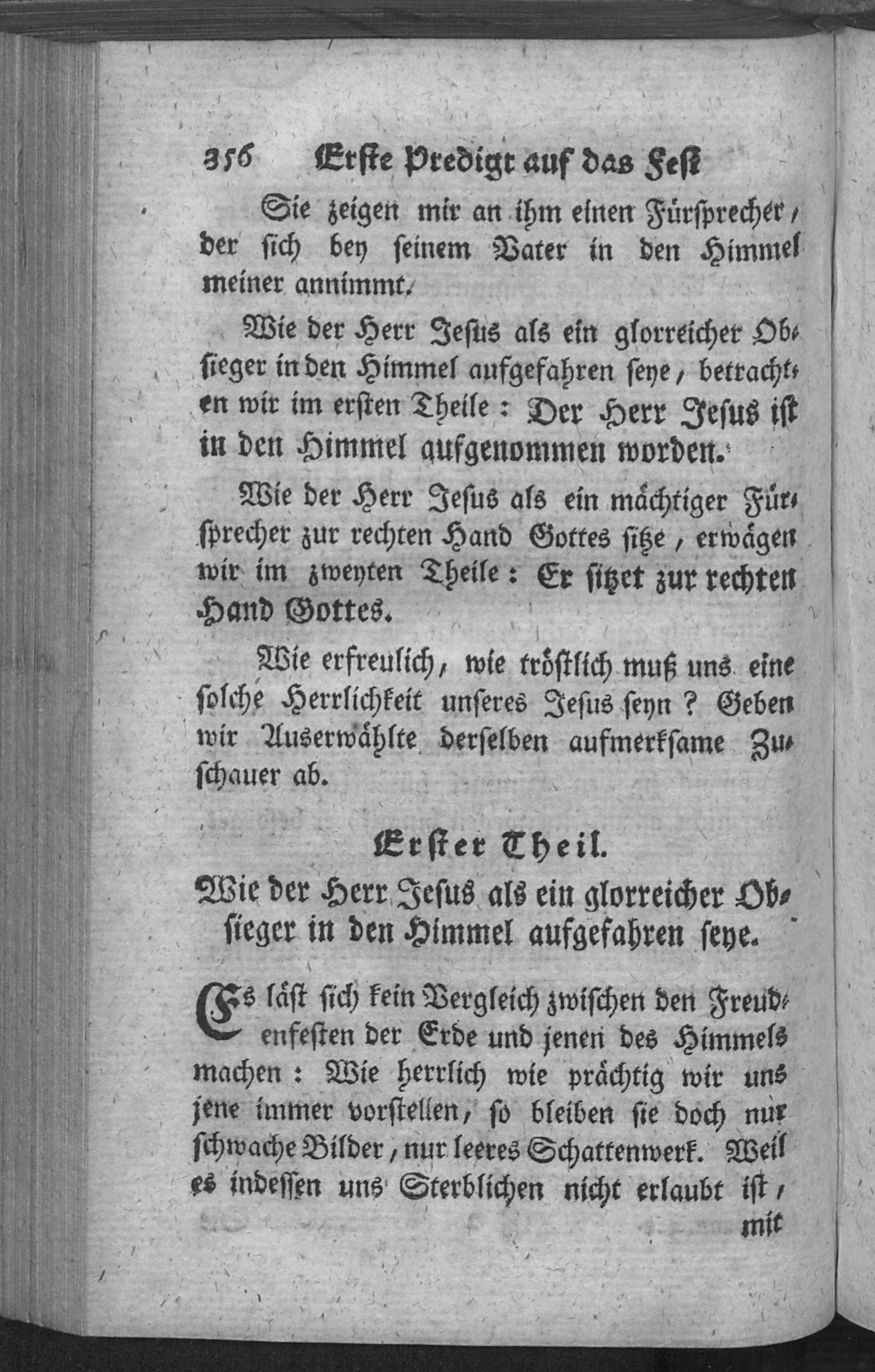 356 Erste Predigt auf das Fest

Sie zeigen mir an ihm einen Fürsprecher, der sich bey seinem Vater in den Himmel meiner annimmt.

Wie der Herr Jesus als ein glorreicher Obsieger in den Himmel aufgefahren seye, betrachten wir im ersten Theile: Der Herr Jesus ist in den Himmel aufgenommen worden.

Wie der Herr Jesus als ein mächtiger Fürsprecher zur rechten Hand Gottes sitze, erwägen wir im zweyten Theile: Er sitzet zur rechten Hand Gottes.

Wie erfreulich, wie tröstlich muß uns eine solche Herrlichkeit unseres Jesus seyn? Geben wir Auserwählte derselben aufmerksame Zuschauer ab.

Erster Theil.

Wie der Herr Jesus als ein glorreicher Obsieger in den Himmel aufgefahren seye.

Es läst sich kein Vergleich zwischen den Freudenfesten der Erde und jenen des Himmels machen: Wie herrlich wie prächtig wir uns jene immer vorstellen, so bleiben sie doch nur schwache Bilder, nur leeres Schattenwerk. Weil es indessen uns Sterblichen nicht erlaubt ist, mit